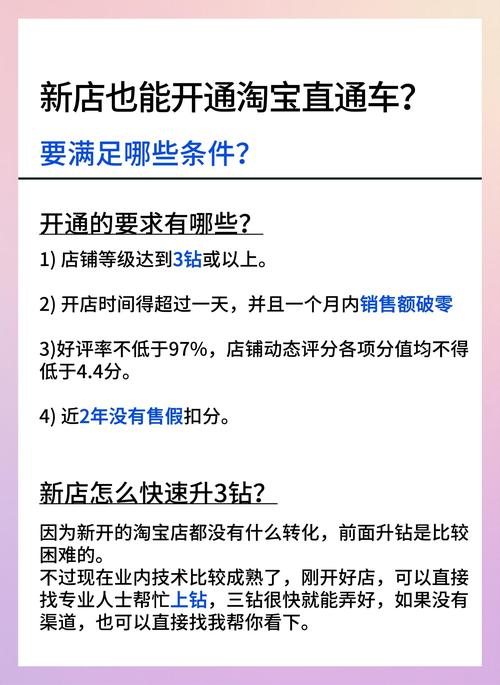 新店也能开通淘宝直通车？

要满足哪些条件？

开通的要求有哪些？

1) 店铺等级达到3钻或以上。

2) 开店时间得超过一天，并且一个月内销售额破零

3)好评率不低于97%，店铺动态评分各项分值均不得低于4.4分。

4) 近2年没有售假扣分。

新店怎么快速升3钻？

因为新开的淘宝店都没有什么转化，前面升钻是比较困难的。
不过现在业内技术比较成熟了，刚开好店，可以直接找专业人士帮忙上钻，三钻很快就能弄好，如果没有渠道，也可以直接找我帮你看下。